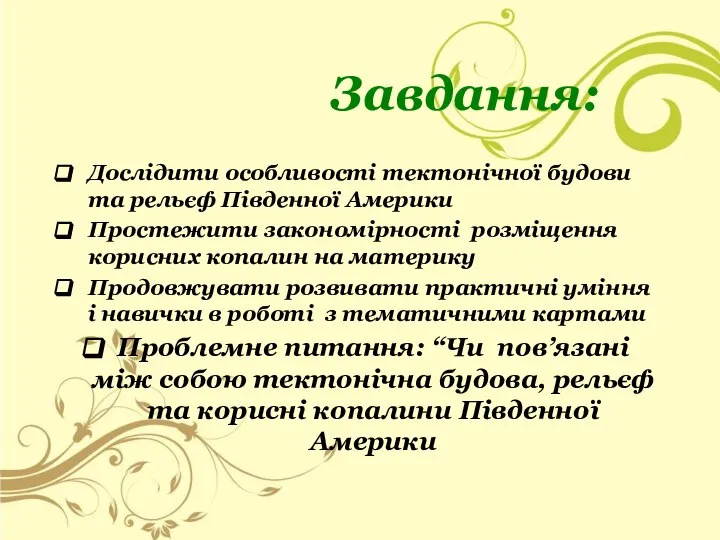 Завдання:

❑ Дослідити особливості тектонічної будови та рельєф Південної Америки

❑ Простежити закономірності розміщення корисних копалин на материку

❑ Продовжувати розвивати практичні уміння і навички в роботі з тематичними картами

❑ Проблемне питання: “Чи пов’язані між собою тектонічна будова, рельєф та корисні копалини Південної Америки